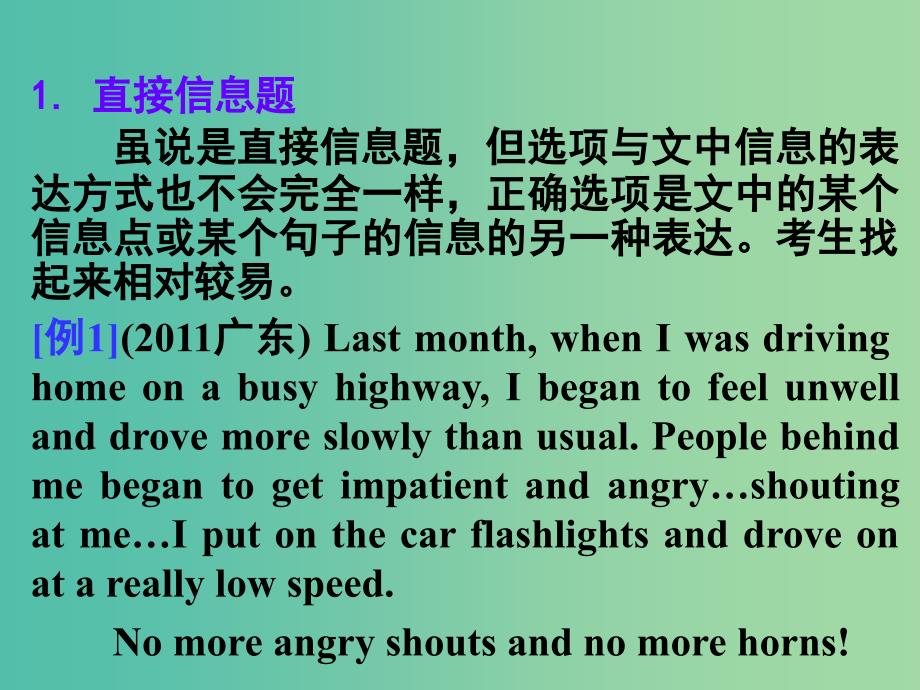 1. 直接信息题

虽说是直接信息题，但选项与文中信息的表达方式也不会完全一样，正确选项是文中的某个信息点或某个句子的信息的另一种表达。考生找起来相对较易。

[例1](2011广东) Last month, when I was driving home on a busy highway, I began to feel unwell and drove more slowly than usual. People behind me began to get impatient and angry…shouting at me…I put on the car flashlights and drove on at a really low speed.

No more angry shouts and no more horns!